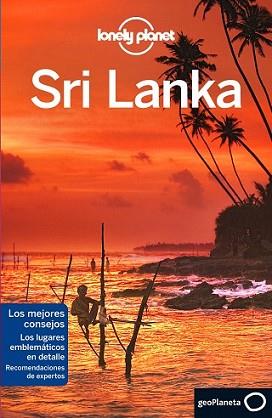 lonely planet

Sri Lanka

Los mejores consejos

Los lugares emblemáticos en detalle

Recomendaciones de expertos

geoPlaneta